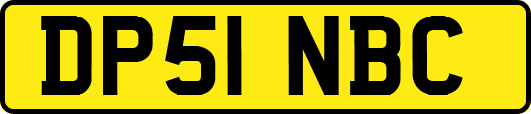 DP51 NBC